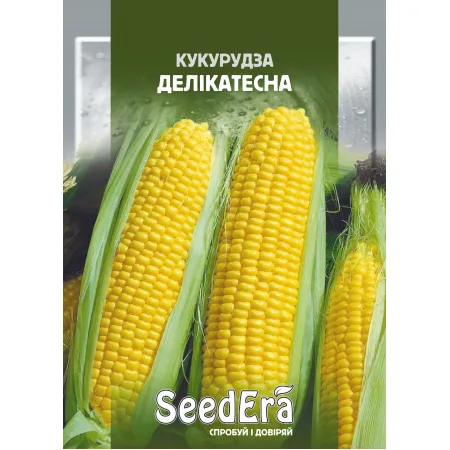 КУКУРУДЗА
ДЕЛІКАТЕСНА

SeedEra
СПРОБУЙ І ДОВІРЯЙ